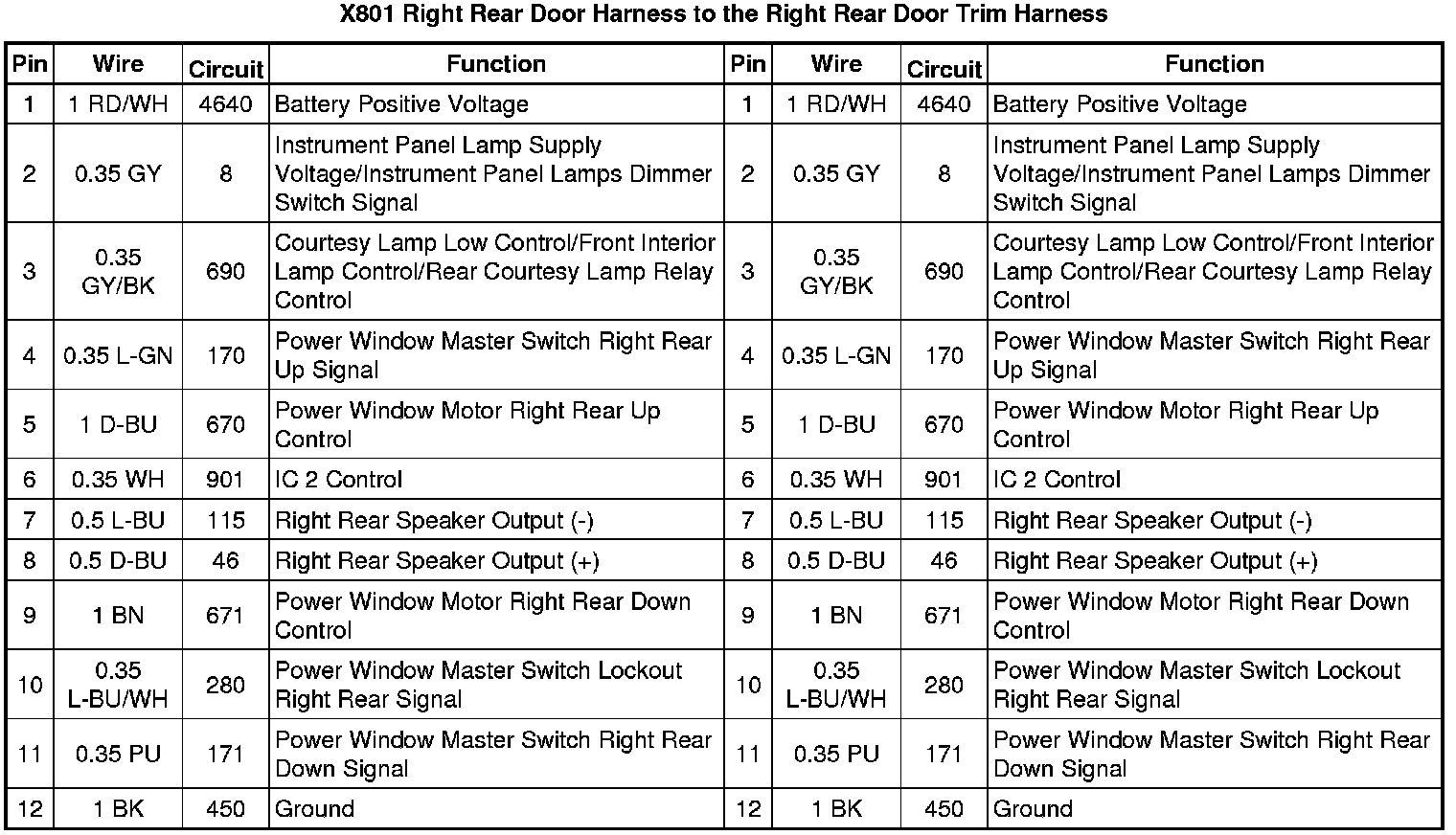 X801 Right Rear Door Harness to the Right Rear Door Trim Harness

| Pin | Wire | Circuit | Function | Pin | Wire | Circuit | Function |
|---|---|---|---|---|---|---|---|
| 1 | 1 RD/WH | 4640 | Battery Positive Voltage | 1 | 1 RD/WH | 4640 | Battery Positive Voltage |
| 2 | 0.35 GY | 8 | Instrument Panel Lamp Supply Voltage/Instrument Panel Lamps Dimmer Switch Signal | 2 | 0.35 GY | 8 | Instrument Panel Lamp Supply Voltage/Instrument Panel Lamps Dimmer Switch Signal |
| 3 | 0.35 GY/BK | 690 | Courtesy Lamp Low Control/Front Interior Lamp Control/Rear Courtesy Lamp Relay Control | 3 | 0.35 GY/BK | 690 | Courtesy Lamp Low Control/Front Interior Lamp Control/Rear Courtesy Lamp Relay Control |
| 4 | 0.35 L-GN | 170 | Power Window Master Switch Right Rear Up Signal | 4 | 0.35 L-GN | 170 | Power Window Master Switch Right Rear Up Signal |
| 5 | 1 D-BU | 670 | Power Window Motor Right Rear Up Control | 5 | 1 D-BU | 670 | Power Window Motor Right Rear Up Control |
| 6 | 0.35 WH | 901 | IC 2 Control | 6 | 0.35 WH | 901 | IC 2 Control |
| 7 | 0.5 L-BU | 115 | Right Rear Speaker Output (-) | 7 | 0.5 L-BU | 115 | Right Rear Speaker Output (-) |
| 8 | 0.5 D-BU | 46 | Right Rear Speaker Output (+) | 8 | 0.5 D-BU | 46 | Right Rear Speaker Output (+) |
| 9 | 1 BN | 671 | Power Window Motor Right Rear Down Control | 9 | 1 BN | 671 | Power Window Motor Right Rear Down Control |
| 10 | 0.35 L-BU/WH | 280 | Power Window Master Switch Lockout Right Rear Signal | 10 | 0.35 L-BU/WH | 280 | Power Window Master Switch Lockout Right Rear Signal |
| 11 | 0.35 PU | 171 | Power Window Master Switch Right Rear Down Signal | 11 | 0.35 PU | 171 | Power Window Master Switch Right Rear Down Signal |
| 12 | 1 BK | 450 | Ground | 12 | 1 BK | 450 | Ground |